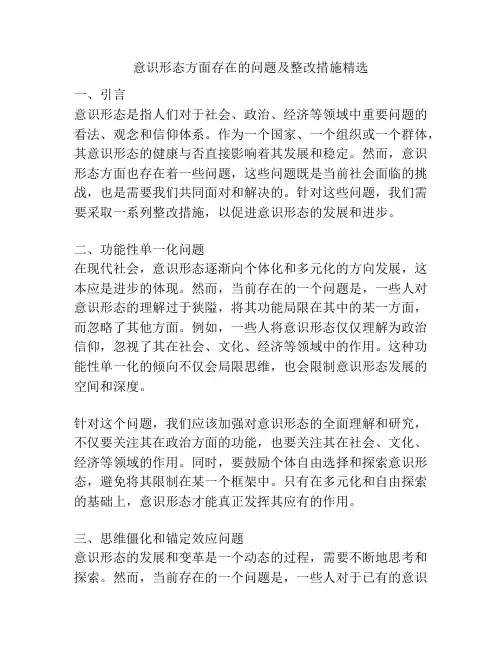 意识形态方面存在的问题及整改措施精选

一、引言
意识形态是指人们对于社会、政治、经济等领域中重要问题的看法、观念和信仰体系。作为一个国家、一个组织或一个群体，其意识形态的健康与否直接影响着其发展和稳定。然而，意识形态方面也存在着一些问题，这些问题既是当前社会面临的挑战，也是需要我们共同面对和解决的。针对这些问题，我们需要采取一系列整改措施，以促进意识形态的发展和进步。

二、功能性单一化问题
在现代社会，意识形态逐渐向个体化和多元化的方向发展，这本应是进步的体现。然而，当前存在的一个问题是，一些人对意识形态的理解过于狭隘，将其功能局限在其中的某一方面，而忽略了其他方面。例如，一些人将意识形态仅仅理解为政治信仰，忽视了其在社会、文化、经济等领域中的作用。这种功能性单一化的倾向不仅会局限思维，也会限制意识形态发展的空间和深度。

针对这个问题，我们应该加强对意识形态的全面理解和研究，不仅要关注其在政治方面的功能，也要关注其在社会、文化、经济等领域的作用。同时，要鼓励个体自由选择和探索意识形态，避免将其限制在某一个框架中。只有在多元化和自由探索的基础上，意识形态才能真正发挥其应有的作用。

三、思维僵化和锚定效应问题
意识形态的发展和变革是一个动态的过程，需要不断地思考和探索。然而，当前存在的一个问题是，一些人对于已有的意识